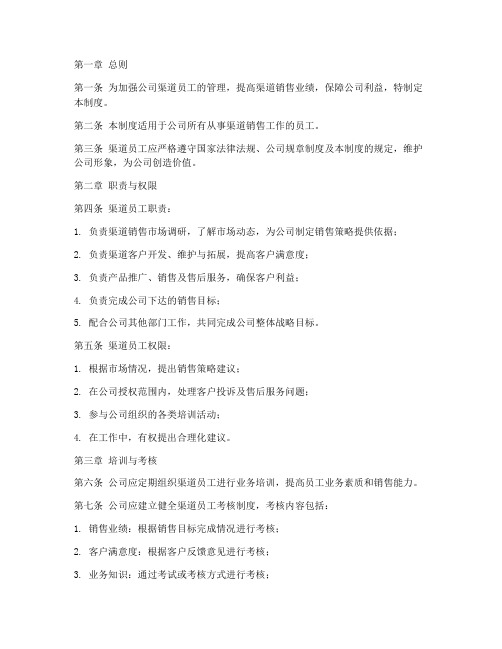 第一章 总则

第一条 为加强公司渠道员工的管理，提高渠道销售业绩，保障公司利益，特制定本制度。

第二条 本制度适用于公司所有从事渠道销售工作的员工。

第三条 渠道员工应严格遵守国家法律法规、公司规章制度及本制度的规定，维护公司形象，为公司创造价值。

第二章 职责与权限

第四条 渠道员工职责：

1. 负责渠道销售市场调研，了解市场动态，为公司制定销售策略提供依据；

2. 负责渠道客户开发、维护与拓展，提高客户满意度；

3. 负责产品推广、销售及售后服务，确保客户利益；

4. 负责完成公司下达的销售目标；

5. 配合公司其他部门工作，共同完成公司整体战略目标。

第五条 渠道员工权限：

1. 根据市场情况，提出销售策略建议；

2. 在公司授权范围内，处理客户投诉及售后服务问题；

3. 参与公司组织的各类培训活动；

4. 在工作中，有权提出合理化建议。

第三章 培训与考核

第六条 公司应定期组织渠道员工进行业务培训，提高员工业务素质和销售能力。

第七条 公司应建立健全渠道员工考核制度，考核内容包括：

1. 销售业绩：根据销售目标完成情况进行考核；

2. 客户满意度：根据客户反馈意见进行考核；

3. 业务知识：通过考试或考核方式进行考核；